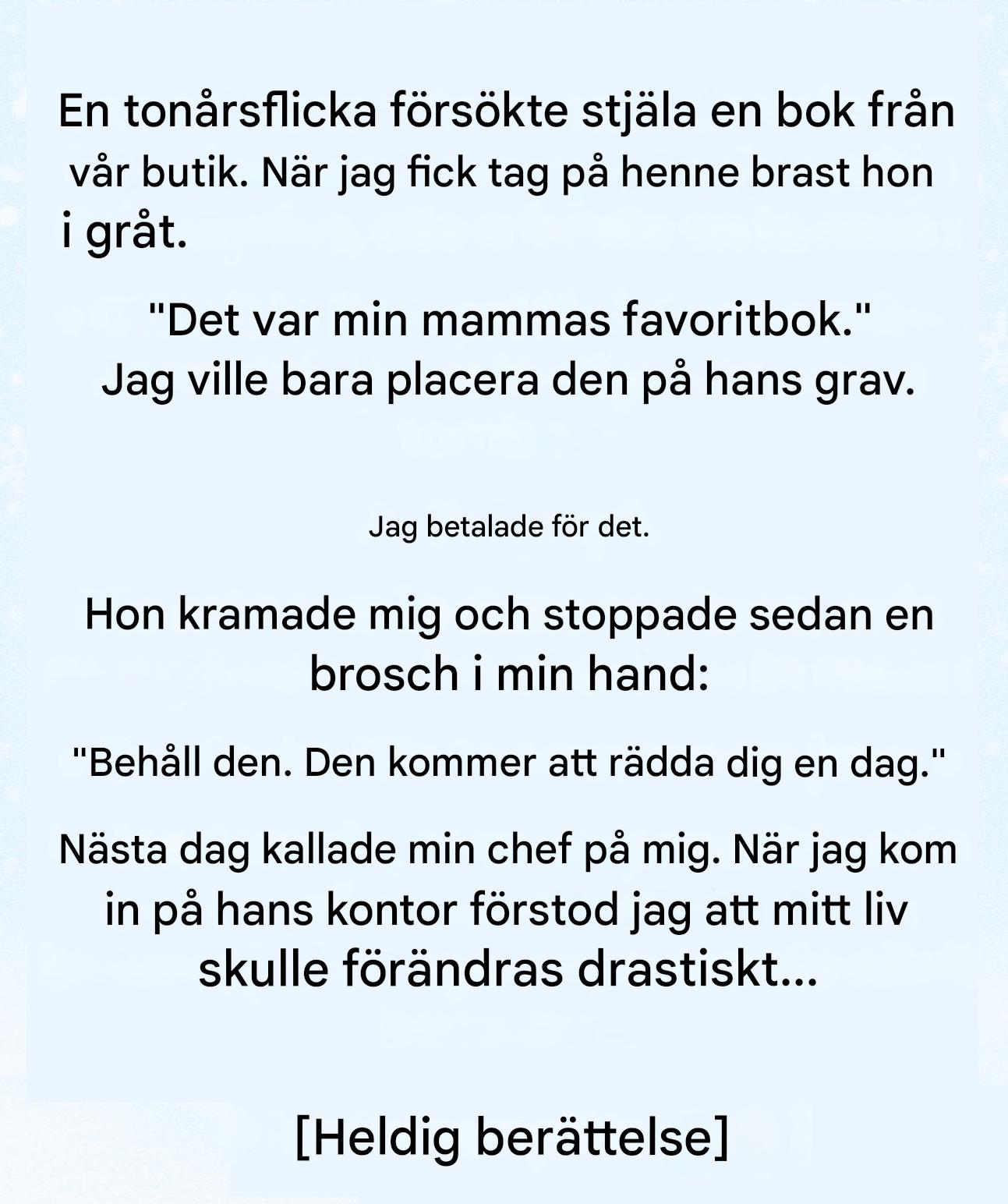 En tonårsflicka försökte stjäla en bok från vår butik. När jag fick tag på henne brast hon i gråt.

"Det var min mammas favoritbok." Jag ville bara placera den på hans grav.

Jag betalade för det.

Hon kramade mig och stoppade sedan en brosch i min hand:

"Behåll den. Den kommer att rädda dig en dag."

Nästa dag kallade min chef på mig. När jag kom in på hans kontor förstod jag att mitt liv skulle förändras drastiskt...

[Heldig berättelse]